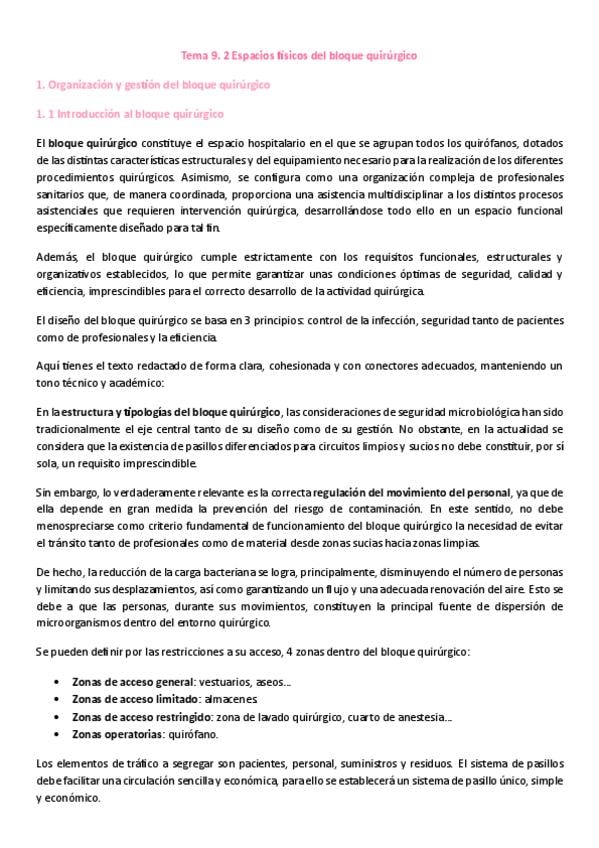 Tema 9. 2 Espacios físicos del bloque quirúrgico

1. Organización y gestión del bloque quirúrgico

1. 1 Introducción al bloque quirúrgico

El bloque quirúrgico constituye el espacio hospitalario en el que se agrupan todos los quirófanos, dotados de las distintas características estructurales y del equipamiento necesario para la realización de los diferentes procedimientos quirúrgicos. Asimismo, se configura como una organización compleja de profesionales sanitarios que, de manera coordinada, proporciona una asistencia multidisciplinar a los distintos procesos asistenciales que requieren intervención quirúrgica, desarrollándose todo ello en un espacio funcional específicamente diseñado para tal fin.

Además, el bloque quirúrgico cumple estrictamente con los requisitos funcionales, estructurales y organizativos establecidos, lo que permite garantizar unas condiciones óptimas de seguridad, calidad y eficiencia, imprescindibles para el correcto desarrollo de la actividad quirúrgica.

El diseño del bloque quirúrgico se basa en 3 principios: control de la infección, seguridad tanto de pacientes como de profesionales y la eficiencia.

Aquí tienes el texto redactado de forma clara, cohesionada y con conectores adecuados, manteniendo un tono técnico y académico:

En la estructura y tipologías del bloque quirúrgico, las consideraciones de seguridad microbiológica han sido tradicionalmente el eje central tanto de su diseño como de su gestión. No obstante, en la actualidad se considera que la existencia de pasillos diferenciados para circuitos limpios y sucios no debe constituir, por sí sola, un requisito imprescindible.

Sin embargo, lo verdaderamente relevante es la correcta regulación del movimiento del personal, ya que de ella depende en gran medida la prevención del riesgo de contaminación. En este sentido, no debe menospreciarse como criterio fundamental de funcionamiento del bloque quirúrgico la necesidad de evitar el tránsito tanto de profesionales como de material desde zonas sucias hacia zonas limpias.

De hecho, la reducción de la carga bacteriana se logra, principalmente, disminuyendo el número de personas y limitando sus desplazamientos, así como garantizando un flujo y una adecuada renovación del aire. Esto se debe a que las personas, durante sus movimientos, constituyen la principal fuente de dispersión de microorganismos dentro del entorno quirúrgico.

Se pueden definir por las restricciones a su acceso, 4 zonas dentro del bloque quirúrgico:

• Zonas de acceso general: vestuarios, aseos...
• Zonas de acceso limitado: almacenes
• Zonas de acceso restringido: zona de lavado quirúrgico, cuarto de anestesia...
• Zonas operatorias: quirófano.

Los elementos de tráfico a segregar son pacientes, personal, suministros y residuos. El sistema de pasillos debe facilitar una circulación sencilla y económica, para ello se establecerá un sistema de pasillo único, simple y económico.